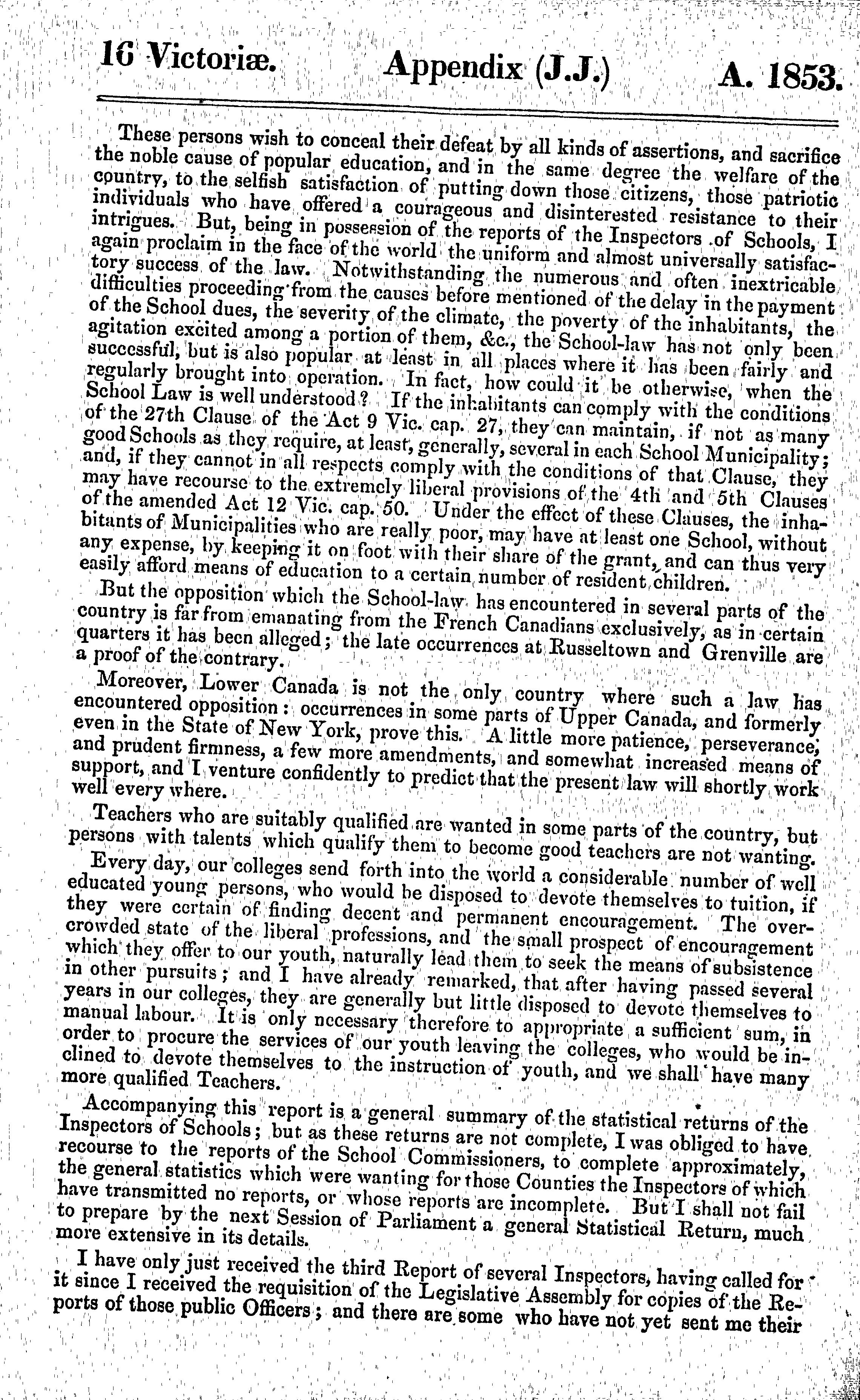 16 Victoriæ. Appendix (J.J.) A. 1853.

These persons wish to conceal their defeat by all kinds of assertions, and sacrifice the noble cause of popular education, and in the same degree the welfare of the country, to the selfish satisfaction of putting down those citizens, those patriotic individuals who have offered a courageous and disinterested resistance to their intrigues. But, being in possession of the reports of the Inspectors of Schools, I again proclaim in the face of the world the uniform and almost universally satisfactory success of the law. Notwithstanding the numerous and often inextricable difficulties proceeding from the causes before mentioned of the delay in the payment of the School dues, the severity of the climate, the poverty of the inhabitants, the agitation excited among a portion of them, &c., the School-law has not only been successful, but is also popular at least in all places where it has been fairly and regularly brought into operation. In fact, how could it be otherwise, when the School Law is well understood? If the inhabitants can comply with the conditions of the 27th Clause of the Act 9 Vic. cap. 27, they can maintain, if not as many good Schools as they require, at least, generally, several in each School Municipality; and, if they cannot in all respects comply with the conditions of that Clause, they may have recourse to the extremely liberal provisions of the 4th and 5th Clauses of the amended Act 12 Vic. cap. 50. Under the effect of these Clauses, the inhabitants of Municipalities who are really poor, may have at least one School, without any expense, by keeping it on foot with their share of the grant, and can thus very easily afford means of education to a certain number of resident children.

But the opposition which the School-law has encountered in several parts of the country is far from emanating from the French Canadians exclusively, as in certain quarters it has been alleged; the late occurrences at Russeltown and Grenville are a proof of the contrary.

Moreover, Lower Canada is not the only country where such a law has encountered opposition: occurrences in some parts of Upper Canada, and formerly even in the State of New York, prove this. A little more patience, perseverance, and prudent firmness, a few more amendments, and somewhat increased means of support, and I venture confidently to predict that the present law will shortly work well every where.

Teachers who are suitably qualified are wanted in some parts of the country, but persons with talents which qualify them to become good teachers are not wanting.

Every day, our colleges send forth into the world a considerable number of well educated young persons, who would be disposed to devote themselves to tuition, if they were certain of finding decent and permanent encouragement. The overcrowded state of the liberal professions, and the small prospect of encouragement which they offer to our youth, naturally lead them to seek the means of subsistence in other pursuits; and I have already remarked, that after having passed several years in our colleges, they are generally but little disposed to devote themselves to manual labour. It is only necessary therefore to appropriate a sufficient sum, in order to procure the services of our youth leaving the colleges, who would be inclined to devote themselves to the instruction of youth, and we shall have many more qualified Teachers.

Accompanying this report is a general summary of the statistical returns of the Inspectors of Schools; but as these returns are not complete, I was obliged to have recourse to the reports of the School Commissioners, to complete approximately, the general statistics which were wanting for those Counties the Inspectors of which have transmitted no reports, or whose reports are incomplete. But I shall not fail to prepare by the next Session of Parliament a general Statistical Return, much more extensive in its details.

I have only just received the third Report of several Inspectors, having called for it since I received the requisition of the Legislative Assembly for copies of the Reports of those public Officers; and there are some who have not yet sent me their